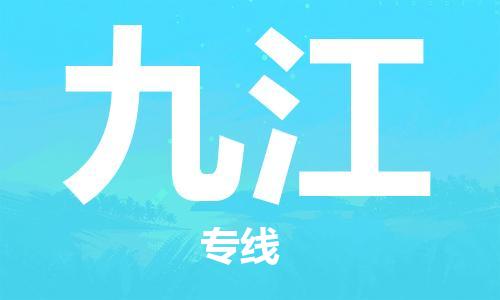 九江

专线